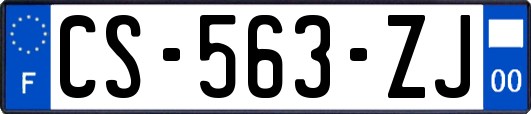 F
CS-563-ZJ
00